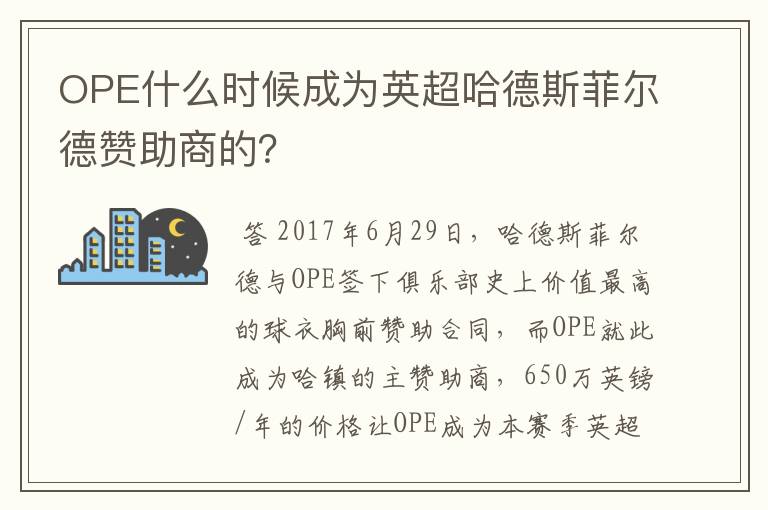 OPE什么时候成为英超哈德斯菲尔德赞助商的?

答 2017年6月29日，哈德斯菲尔德与OPE签下俱乐部史上价值最高的球衣胸前赞助合同，而OPE就此成为哈镇的主赞助商，650万英镑/年的价格让OPE成为本赛季英超